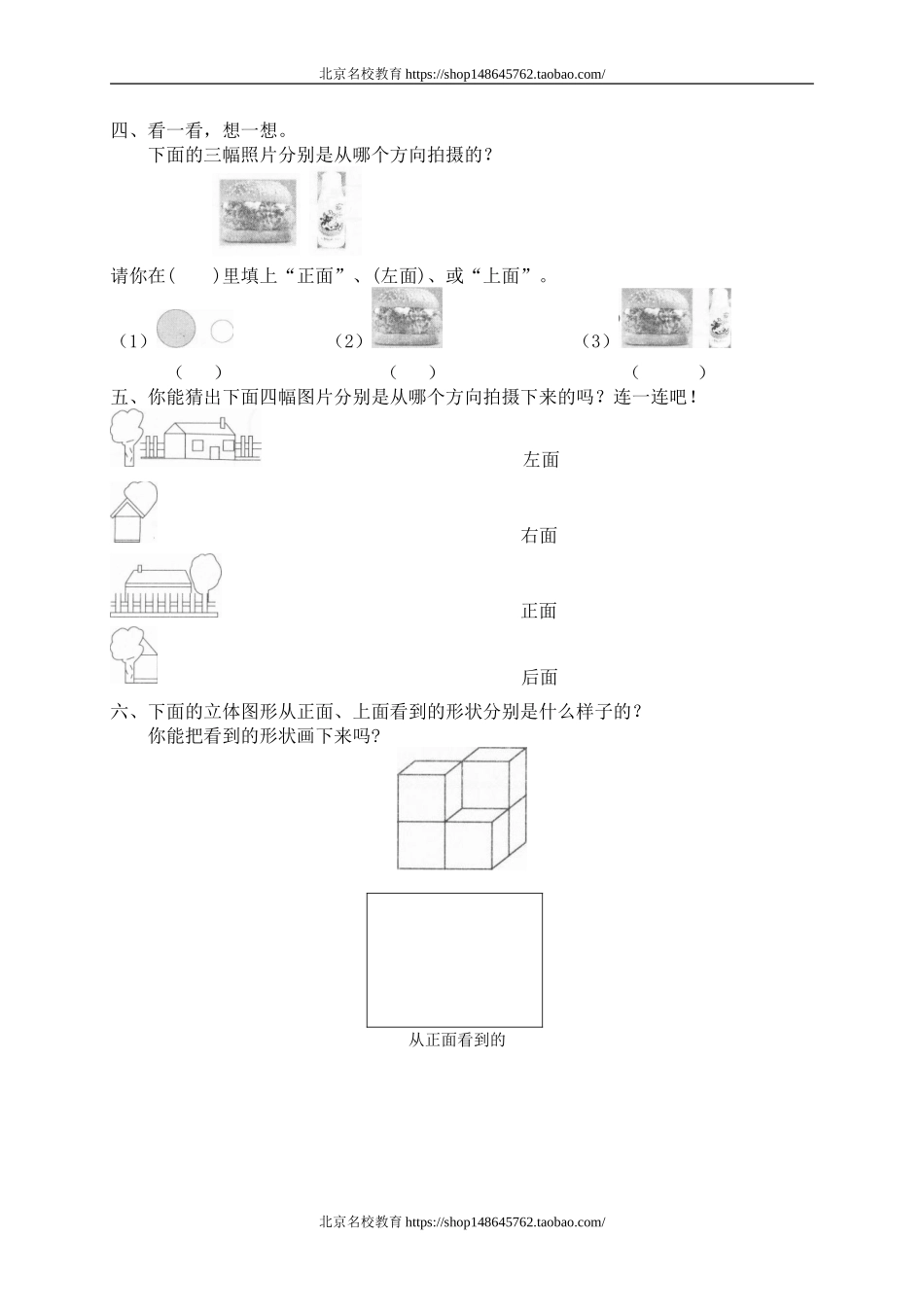 北京名校教育 https://shop148645762.taobao.com/

四、看一看，想一想。

下面的三幅照片分别是从哪个方向拍摄的？

请你在(　　)里填上“正面”、(左面)、或“上面”。

（1）　　　　（2）　　　　（3）

(　　)　　(　　)　　(　　　)

五、你能猜出下面四幅图片分别是从哪个方向拍摄下来的吗？连一连吧！

左面

右面

正面

后面

六、下面的立体图形从正面、上面看到的形状分别是什么样子的？

你能把看到的形状画下来吗？

从正面看到的

北京名校教育 https://shop148645762.taobao.com/